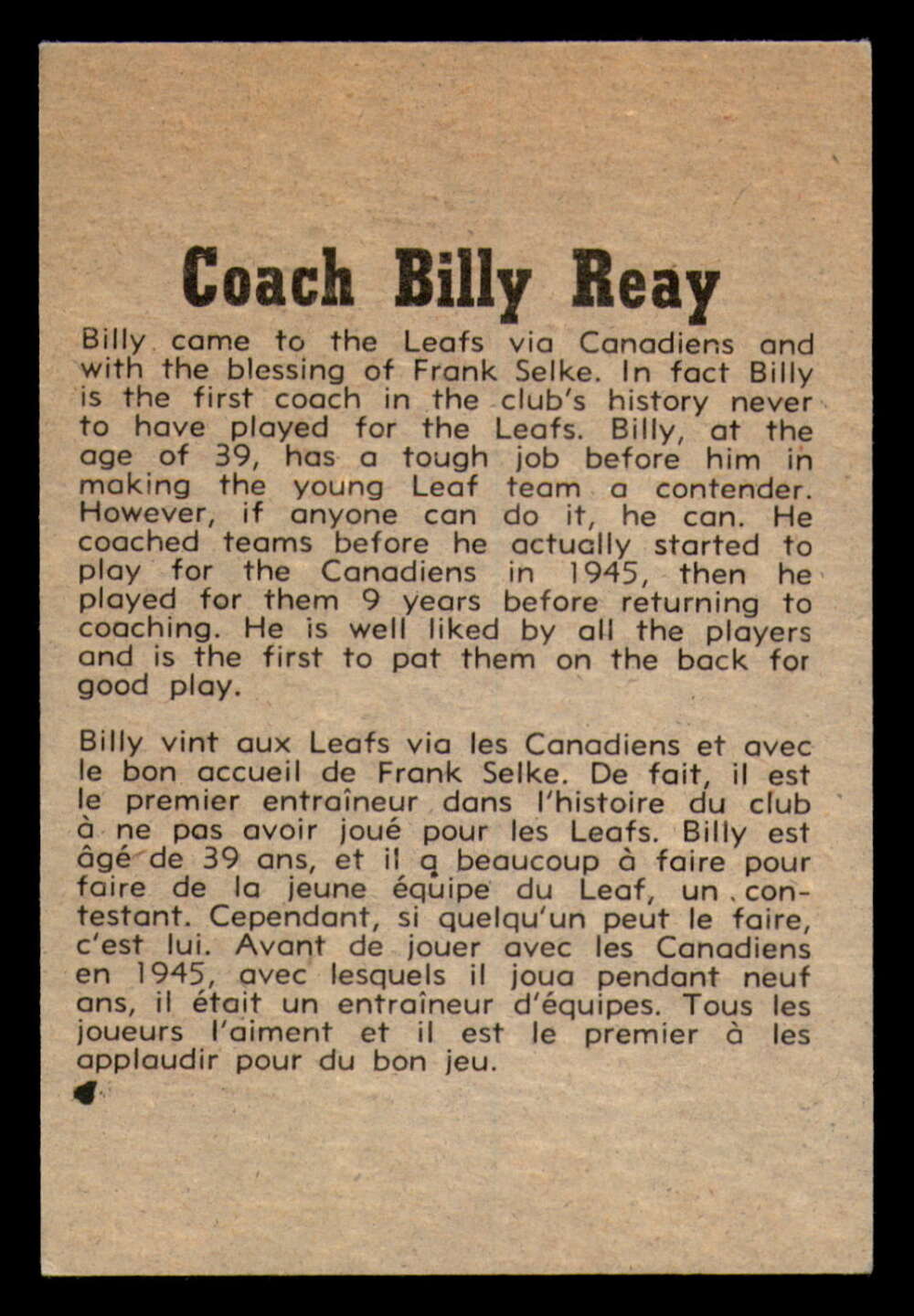 Coach Billy Reay

Billy came to the Leafs via Canadiens and with the blessing of Frank Selke. In fact Billy is the first coach in the club's history never to have played for the Leafs. Billy, at the age of 39, has a tough job before him in making the young Leaf team a contender. However, if anyone can do it, he can. He coached teams before he actually started to play for the Canadiens in 1945, then he played for them 9 years before returning to coaching. He is well liked by all the players and is the first to pat them on the back for good play.

Billy vint aux Leafs via les Canadiens et avec le bon accueil de Frank Selke. De fait, il est le premier entraîneur dans l'histoire du club à ne pas avoir joué pour les Leafs. Billy est âgé de 39 ans, et il a beaucoup à faire pour faire de la jeune équipe du Leaf, un contestant. Cependant, si quelqu'un peut le faire, c'est lui. Avant de jouer avec les Canadiens en 1945, avec lesquels il joua pendant neuf ans, il était un entraîneur d'équipes. Tous les joueurs l'aiment et il est le premier à les applaudir pour du bon jeu.